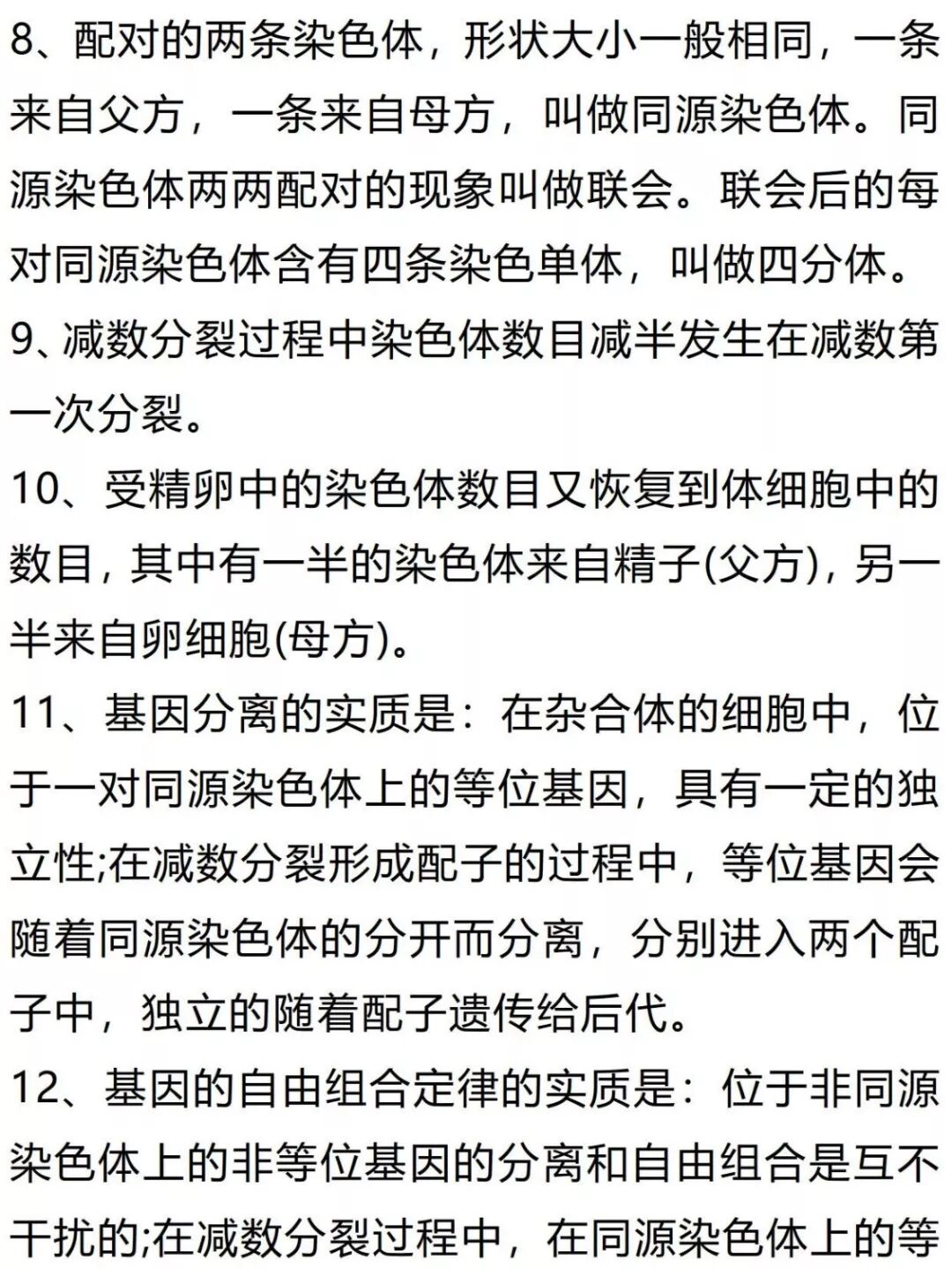 8、配对的两条染色体，形状大小一般相同，一条来自父方，一条来自母方，叫做同源染色体。同源染色体两两配对的现象叫做联会。联会后的每对同源染色体含有四条染色单体，叫做四分体。

9、减数分裂过程中染色体数目减半发生在减数第一次分裂。

10、受精卵中的染色体数目又恢复到体细胞中的数目，其中有一半的染色体来自精子(父方)，另一半来自卵细胞(母方)。

11、基因分离的实质是：在杂合体的细胞中，位于一对同源染色体上的等位基因，具有一定的独立性;在减数分裂形成配子的过程中，等位基因会随着同源染色体的分开而分离，分别进入两个配子中，独立的随着配子遗传给后代。

12、基因的自由组合定律的实质是：位于非同源染色体上的非等位基因的分离和自由组合是互不干扰的;在减数分裂过程中，在同源染色体上的等